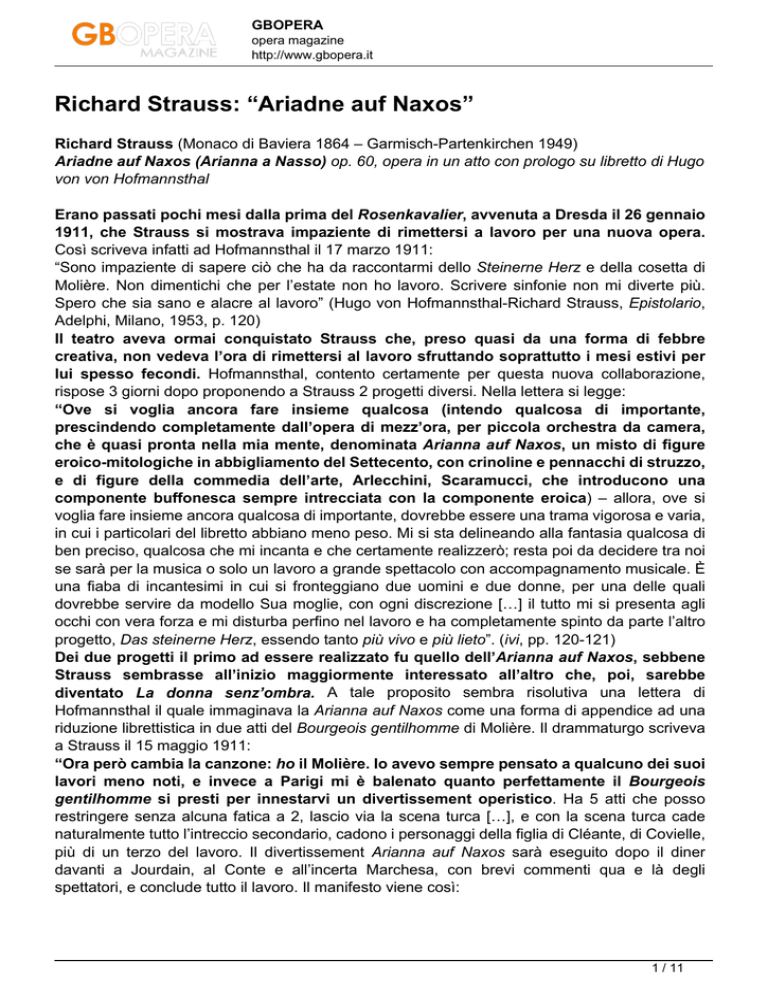 GBOPERA MAGAZINE

GBOPERA
opera magazine
http://www.gbopera.it

Richard Strauss: “Ariadne auf Naxos”

Richard Strauss (Monaco di Baviera 1864 – Garmisch-Partenkirchen 1949)
Ariadne auf Naxos (Arianna a Nasso) op. 60, opera in un atto con prologo su libretto di Hugo von von Hofmannsthal

Erano passati pochi mesi dalla prima del Rosenkavalier, avvenuta a Dresda il 26 gennaio 1911, che Strauss si mostrava impaziente di rimettersi a lavoro per una nuova opera. Così scriveva infatti ad Hofmannsthal il 17 marzo 1911:
“Sono impaziente di sapere ciò che ha da raccontarmi dello Steinerne Herz e della cosetta di Molière. Non dimentichi che per l’estate non ho lavoro. Scrivere sinfonie non mi diverte più. Spero che sia sano e alacre al lavoro” (Hugo von Hofmannsthal-Richard Strauss, Epistolario, Adelphi, Milano, 1953, p. 120)
Il teatro aveva ormai conquistato Strauss che, preso quasi da una forma di febbre creativa, non vedeva l’ora di rimettersi al lavoro sfruttando soprattutto i mesi estivi per lui spesso fecondi. Hofmannsthal, contento certamente per questa nuova collaborazione, rispose 3 giorni dopo proponendo a Strauss 2 progetti diversi. Nella lettera si legge:
“Ove si voglia ancora fare insieme qualcosa (intendo qualcosa di importante, prescindendo completamente dall’opera di mezz’ora, per piccola orchestra da camera, che è quasi pronta nella mia mente, denominata Arianna auf Naxos, un misto di figure eroico-mitologiche in abbigliamento del Settecento, con crinoline e pennacchi di struzzo, e di figure della commedia dell’arte, Arlecchini, Scaramucci, che introducono una componente buffonesca sempre intrecciata con la componente eroica) – allora, ove si voglia fare insieme ancora qualcosa di importante, dovrebbe essere una trama vigorosa e varia, in cui i particolari del libretto abbiano meno peso. Mi si sta delineando alla fantasia qualcosa di ben preciso, qualcosa che mi incanta e che certamente realizzerò; resta poi da decidere tra noi se sarà per la musica o solo un lavoro a grande spettacolo con accompagnamento musicale. È una fiaba di incantesimi in cui si fronteggiano due uomini e due donne, per una delle quali dovrebbe servire da modello Sua moglie, con ogni discrezione […] il tutto mi si presenta agli occhi con vera forza e mi disturba perfino nel lavoro e ha completamente spinto da parte l’altro progetto, Das steinerne Herz, essendo tanto più vivo e più lieto”. (ivi, pp. 120-121)
Dei due progetti il primo ad essere realizzato fu quello dell’Arianna auf Naxos, sebbene Strauss sembrasse all’inizio maggiormente interessato all’altro che, poi, sarebbe diventato La donna senz’ombra. A tale proposito sembra risolutiva una lettera di Hofmannsthal il quale immaginava la Arianna auf Naxos come una forma di appendice ad una riduzione librettistica in due atti del Bourgeois gentilhomme di Molière. Il drammaturgo scriveva a Strauss il 15 maggio 1911:
“Ora però cambia la canzone: ho il Molière. Io avevo sempre pensato a qualcuno dei suoi lavori meno noti, e invece a Parigi mi è balenato quanto perfettamente il Bourgeois gentilhomme si presti per innestarvi un divertissement operistico. Ha 5 atti che posso restringere senza alcuna fatica a 2, lascio via la scena turca […], e con la scena turca cade naturalmente tutto l’intreccio secondario, cadono i personaggi della figlia di Cléante, di Covielle, più di un terzo del lavoro. Il divertissement Arianna auf Naxos sarà eseguito dopo il diner davanti a Jourdain, al Conte e all’incerta Marchesa, con brevi commenti qua e là degli spettatori, e conclude tutto il lavoro. Il manifesto viene così:

1 / 11